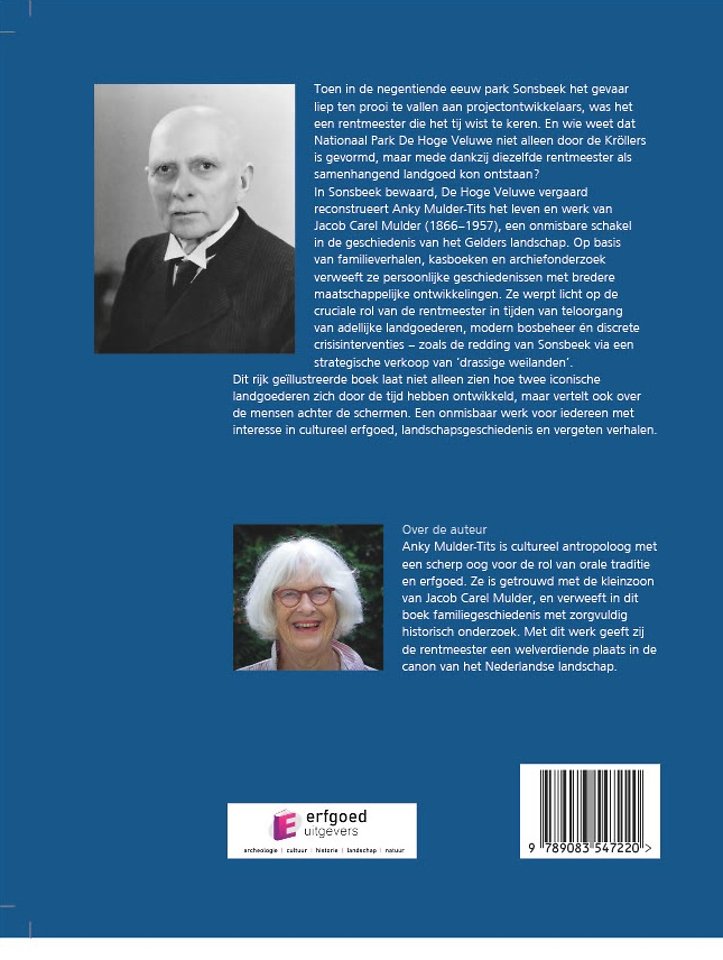 Toen in de negentiende eeuw park Sonsbeek het gevaar liep ten prooi te vallen aan projectontwikkelaars, was het een rentmeester die het tij wist te keren. En wie weet dat Nationaal Park De Hoge Veluwe niet alleen door de Kröllers is gevormd, maar mede dankzij diezelfde rentmeester als samenhangend landgoed kon ontstaan?
In Sonsbeek bewaard, De Hoge Veluwe vergaard reconstrueert Anky Mulder-Tits het leven en werk van Jacob Carel Mulder (1866–1957), een onmisbare schakel in de geschiedenis van het Gelders landschap. Op basis van familieverhalen, kasboeken en archiefonderzoek verweeft ze persoonlijke geschiedenissen met bredere maatschappelijke ontwikkelingen. Ze werpt licht op de cruciale rol van de rentmeester in tijden van teloorgang van adellijke landgoederen, modern bosbeheer én discrete crisisinterventies – zoals de redding van Sonsbeek via een strategische verkoop van 'drassige weilanden'.
Dit rijk geïllustreerde boek laat niet alleen zien hoe twee iconische landgoederen zich door de tijd hebben ontwikkeld, maar vertelt ook over de mensen achter de schermen. Een onmisbaar werk voor iedereen met interesse in cultureel erfgoed, landschapsgeschiedenis en vergeten verhalen.

Over de auteur
Anky Mulder-Tits is cultureel antropoloog met een scherp oog voor de rol van orale traditie en erfgoed. Ze is getrouwd met de kleinzoon van Jacob Carel Mulder, en verweeft in dit boek familiegeschiedenis met zorgvuldig historisch onderzoek. Met dit werk geeft zij de rentmeester een welverdiende plaats in de canon van het Nederlandse landschap.

erfgoed uitgevers
archeologie | cultuur | historie | landschap | natuur

9 789083 547220 >